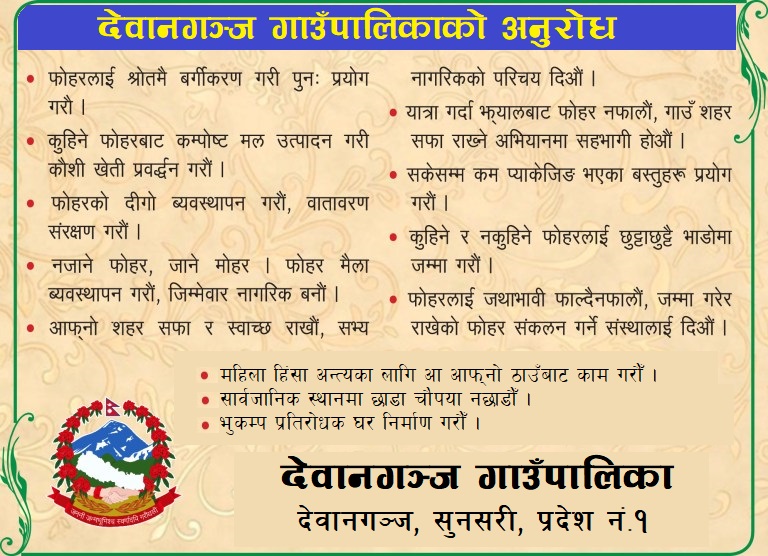 देवानगञ्ज गाउँपालिकाको अनुरोध

• फोहरलाई श्रोतमै बर्गीकरण गरी पुनः प्रयोग गरौ ।

• कुहिने फोहरबाट कम्पोष्ट मल उत्पादन गरी कौशी खेती प्रवर्द्धन गरौं ।

• फोहरको दीगो ब्यवस्थापन गरौं, वातावरण संरक्षण गरौं ।

• नजाने फोहर, जाने मोहर । फोहर मैला ब्यवस्थापन गरौं, जिम्मेवार नागरिक बनौं ।

• आफ्नो शहर सफा र स्वाच्छ राखौं, सभ्य नागरिकको परिचय दिऔं ।

• यात्रा गर्दा झ्यालबाट फोहर नफालौं, गाउँ शहर सफा राख्ने अभियानमा सहभागी होऔं ।

• सकेसम्म कम प्याकेजिङ भएका बस्तुहरू प्रयोग गरौं ।

• कुहिने र नकुहिने फोहरलाई छुट्टाछुट्टै भाडोमा जम्मा गरौं ।

• फोहरलाई जथाभावी फाल्दैनफालौं, जम्मा गरेर राखेको फोहर संकलन गर्ने संस्थालाई दिऔं ।

• महिला हिंसा अन्त्यका लागि आ आफ्नो ठाउँबाट काम गरौं ।
• सार्वजानिक स्थानमा छाडा चौपया नछाडौं ।
• भुकम्प प्रतिरोधक घर निर्माण गरौं ।

देवानगञ्ज गाउँपालिका
देवानगञ्ज, सुनसरी, प्रदेश नं.१